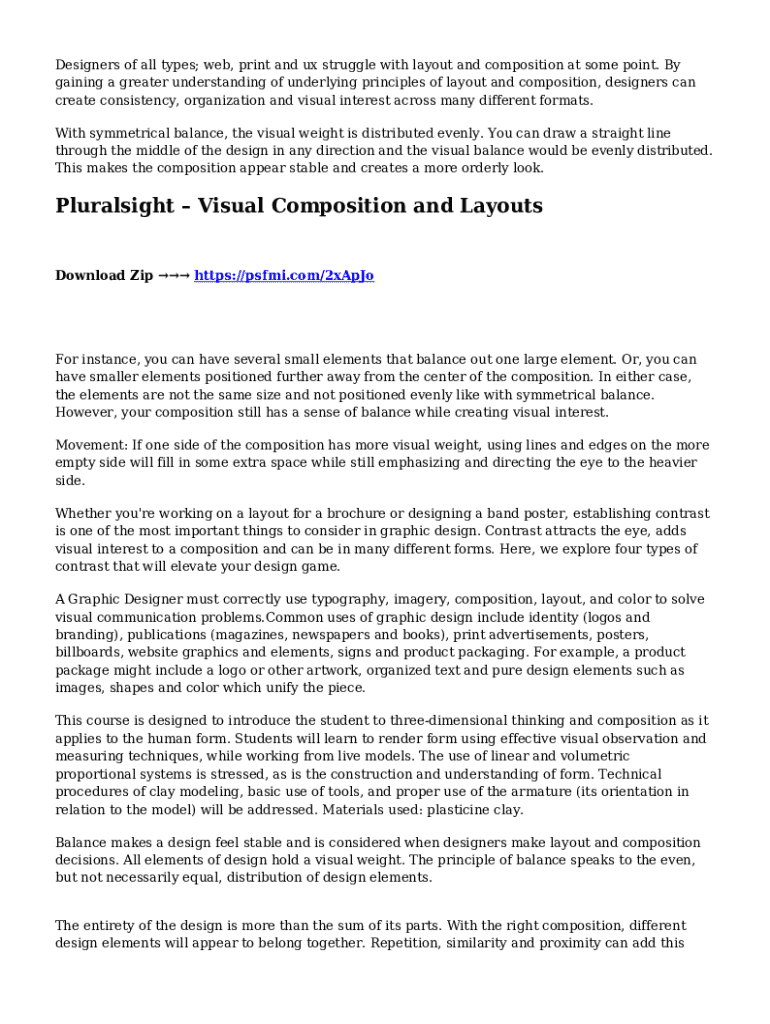 Designers of all types; web, print and ux struggle with layout and composition at some point. By gaining a greater understanding of underlying principles of layout and composition, designers can create consistency, organization and visual interest across many different formats.

With symmetrical balance, the visual weight is distributed evenly. You can draw a straight line through the middle of the design in any direction and the visual balance would be evenly distributed. This makes the composition appear stable and creates a more orderly look.

Pluralsight – Visual Composition and Layouts

Download Zip →→→ https://psfmi.com/2xApJo

For instance, you can have several small elements that balance out one large element. Or, you can have smaller elements positioned further away from the center of the composition. In either case, the elements are not the same size and not positioned evenly like with symmetrical balance. However, your composition still has a sense of balance while creating visual interest.

Movement: If one side of the composition has more visual weight, using lines and edges on the more empty side will fill in some extra space while still emphasizing and directing the eye to the heavier side.

Whether you're working on a layout for a brochure or designing a band poster, establishing contrast is one of the most important things to consider in graphic design. Contrast attracts the eye, adds visual interest to a composition and can be in many different forms. Here, we explore four types of contrast that will elevate your design game.

A Graphic Designer must correctly use typography, imagery, composition, layout, and color to solve visual communication problems.Common uses of graphic design include identity (logos and branding), publications (magazines, newspapers and books), print advertisements, posters, billboards, website graphics and elements, signs and product packaging. For example, a product package might include a logo or other artwork, organized text and pure design elements such as images, shapes and color which unify the piece.

This course is designed to introduce the student to three-dimensional thinking and composition as it applies to the human form. Students will learn to render form using effective visual observation and measuring techniques, while working from live models. The use of linear and volumetric proportional systems is stressed, as is the construction and understanding of form. Technical procedures of clay modeling, basic use of tools, and proper use of the armature (its orientation in relation to the model) will be addressed. Materials used: plasticine clay.

Balance makes a design feel stable and is considered when designers make layout and composition decisions. All elements of design hold a visual weight. The principle of balance speaks to the even, but not necessarily equal, distribution of design elements.

The entirety of the design is more than the sum of its parts. With the right composition, different design elements will appear to belong together. Repetition, similarity and proximity can add this